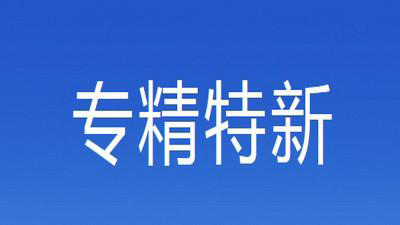 专精特新